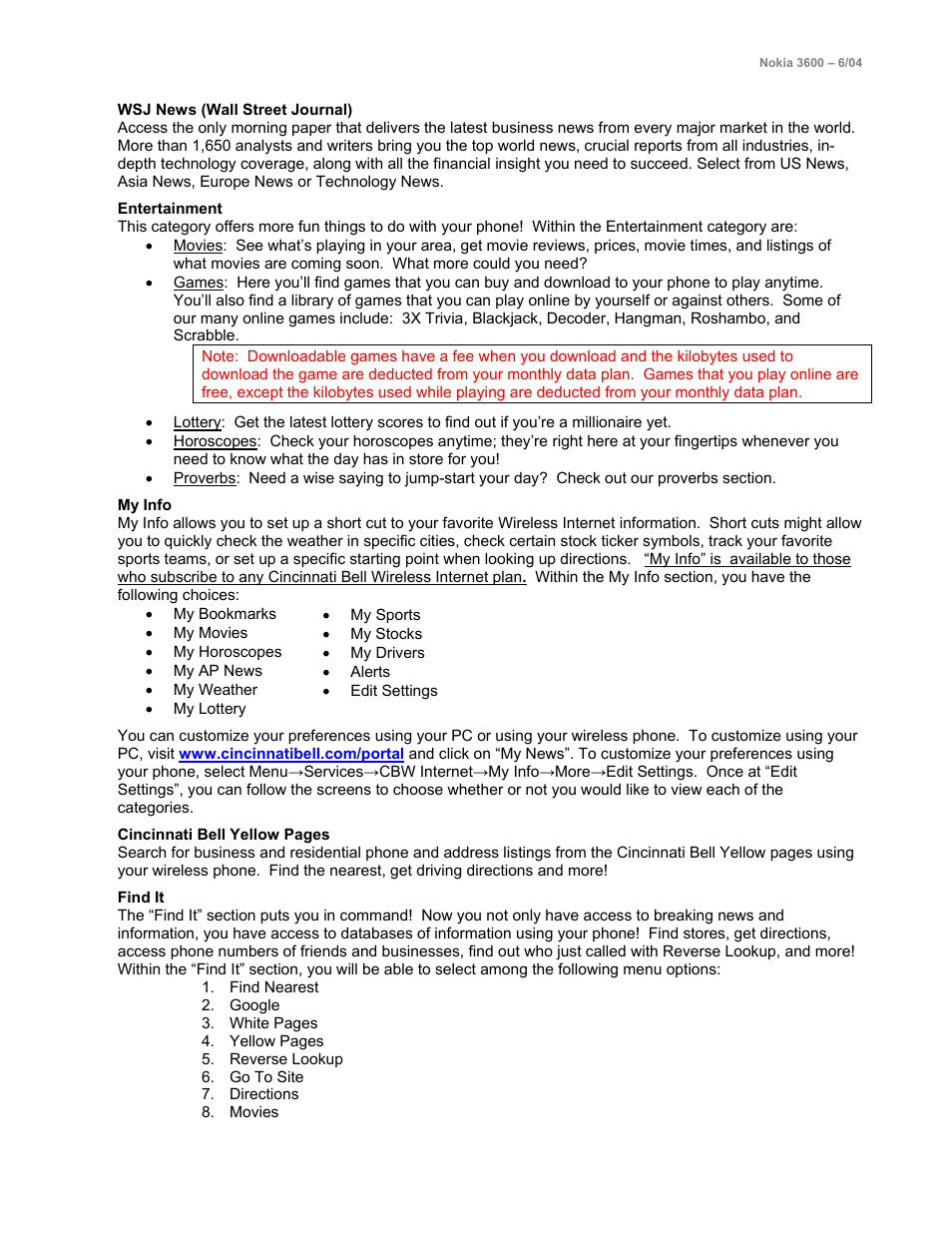 Nokia 3600 – 6/04

WSJ News (Wall Street Journal)
Access the only morning paper that delivers the latest business news from every major market in the world. More than 1,650 analysts and writers bring you the top world news, crucial reports from all industries, in-depth technology coverage, along with all the financial insight you need to succeed. Select from US News, Asia News, Europe News or Technology News.

Entertainment
This category offers more fun things to do with your phone! Within the Entertainment category are:
• Movies: See what's playing in your area, get movie reviews, prices, movie times, and listings of what movies are coming soon. What more could you need?
• Games: Here you'll find games that you can buy and download to your phone to play anytime. You'll also find a library of games that you can play online by yourself or against others. Some of our many online games include: 3X Trivia, Blackjack, Decoder, Hangman, Roshambo, and Scrabble.

Note: Downloadable games have a fee when you download and the kilobytes used to download the game are deducted from your monthly data plan. Games that you play online are free, except the kilobytes used while playing are deducted from your monthly data plan.

• Lottery: Get the latest lottery scores to find out if you're a millionaire yet.
• Horoscopes: Check your horoscopes anytime; they're right here at your fingertips whenever you need to know what the day has in store for you!
• Proverbs: Need a wise saying to jump-start your day? Check out our proverbs section.

My Info
My Info allows you to set up a short cut to your favorite Wireless Internet information. Short cuts might allow you to quickly check the weather in specific cities, check certain stock ticker symbols, track your favorite sports teams, or set up a specific starting point when looking up directions. "My Info" is available to those who subscribe to any Cincinnati Bell Wireless Internet plan. Within the My Info section, you have the following choices:
• My Bookmarks
• My Movies
• My Horoscopes
• My AP News
• My Weather
• My Lottery
• My Sports
• My Stocks
• My Drivers
• Alerts
• Edit Settings

You can customize your preferences using your PC or using your wireless phone. To customize using your PC, visit www.cincinnatibell.com/portal and click on "My News". To customize your preferences using your phone, select Menu→Services→CBW Internet→My Info→More→Edit Settings. Once at "Edit Settings", you can follow the screens to choose whether or not you would like to view each of the categories.

Cincinnati Bell Yellow Pages
Search for business and residential phone and address listings from the Cincinnati Bell Yellow pages using your wireless phone. Find the nearest, get driving directions and more!

Find It
The "Find It" section puts you in command! Now you not only have access to breaking news and information, you have access to databases of information using your phone! Find stores, get directions, access phone numbers of friends and businesses, find out who just called with Reverse Lookup, and more! Within the "Find It" section, you will be able to select among the following menu options:
1. Find Nearest
2. Google
3. White Pages
4. Yellow Pages
5. Reverse Lookup
6. Go To Site
7. Directions
8. Movies